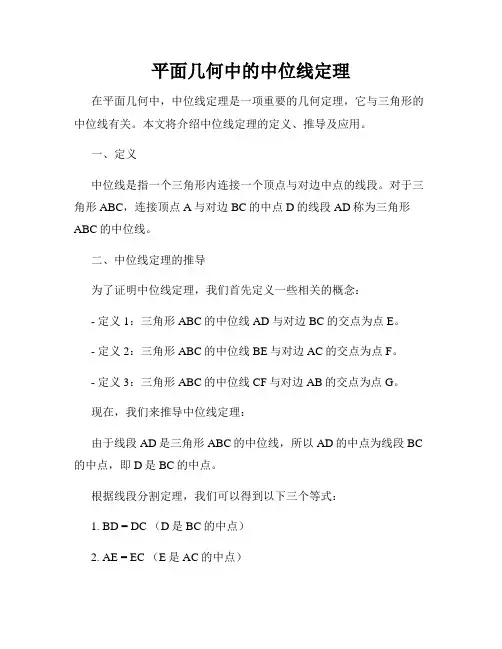 平面几何中的中位线定理

在平面几何中，中位线定理是一项重要的几何定理，它与三角形的中位线有关。本文将介绍中位线定理的定义、推导及应用。

一、定义

中位线是指一个三角形内连接一个顶点与对边中点的线段。对于三角形 ABC，连接顶点 A 与对边 BC 的中点 D 的线段 AD 称为三角形 ABC 的中位线。

二、中位线定理的推导

为了证明中位线定理，我们首先定义一些相关的概念：

- 定义 1：三角形 ABC 的中位线 AD 与对边 BC 的交点为点 E。

- 定义 2：三角形 ABC 的中位线 BE 与对边 AC 的交点为点 F。

- 定义 3：三角形 ABC 的中位线 CF 与对边 AB 的交点为点 G。

现在，我们来推导中位线定理：

由于线段 AD 是三角形 ABC 的中位线，所以 AD 的中点为线段 BC 的中点，即 D 是 BC 的中点。

根据线段分割定理，我们可以得到以下三个等式：

1. BD = DC （D 是 BC 的中点）

2. AE = EC （E 是 AC 的中点）